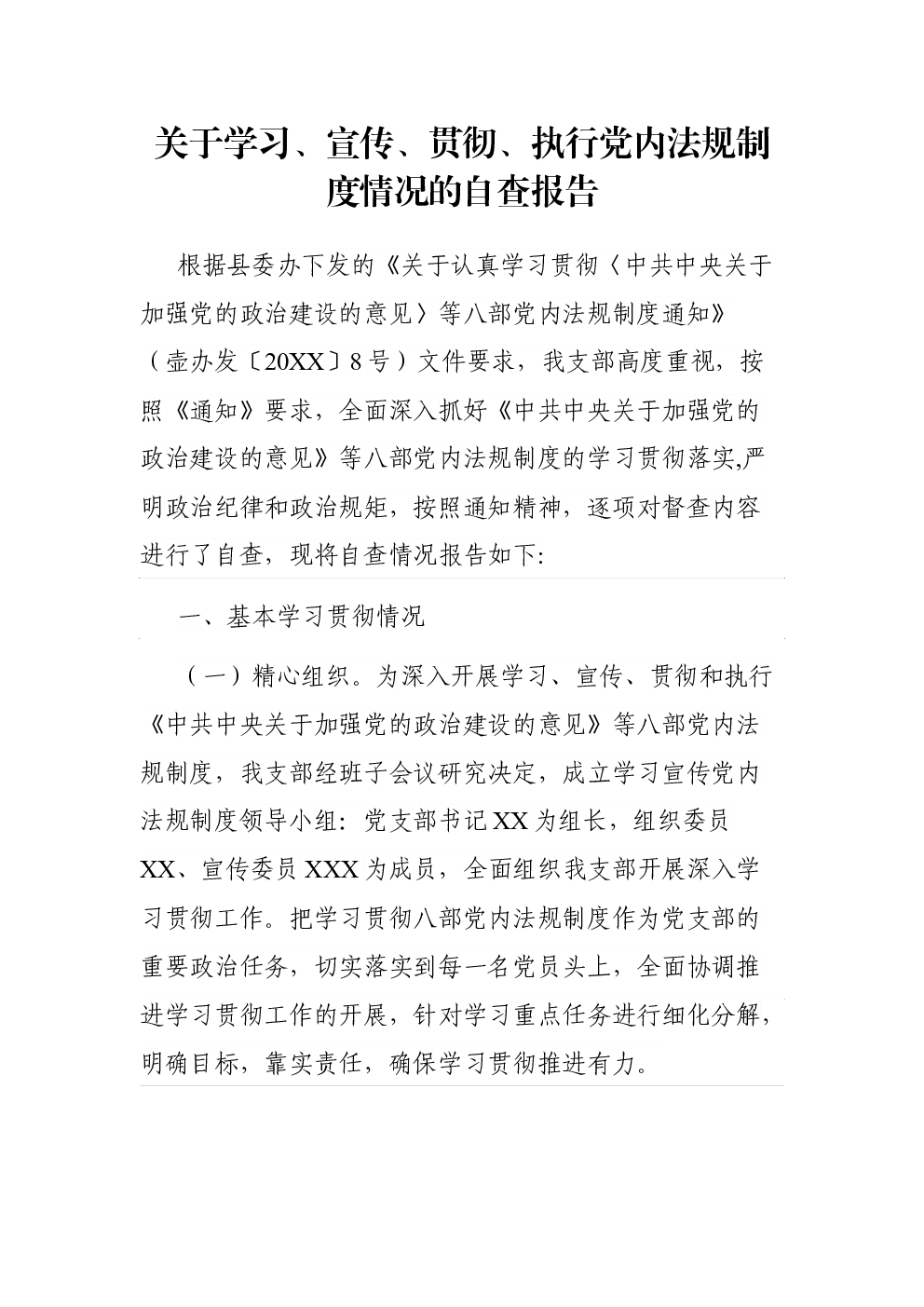 关于学习、宣传、贯彻、执行党内法规制度情况的自查报告

根据县委办下发的《关于认真学习贯彻〈中共中央关于加强党的政治建设的意见〉等八部党内法规制度通知》（壶办发〔20XX〕8号）文件要求，我支部高度重视，按照《通知》要求，全面深入抓好《中共中央关于加强党的政治建设的意见》等八部党内法规制度的学习贯彻落实,严明政治纪律和政治规矩，按照通知精神，逐项对督查内容进行了自查，现将自查情况报告如下:

一、基本学习贯彻情况

（一）精心组织。为深入开展学习、宣传、贯彻和执行《中共中央关于加强党的政治建设的意见》等八部党内法规制度，我支部经班子会议研究决定，成立学习宣传党内法规制度领导小组：党支部书记XX为组长，组织委员XX、宣传委员XXX为成员，全面组织我支部开展深入学习贯彻工作。把学习贯彻八部党内法规制度作为党支部的重要政治任务，切实落实到每一名党员头上，全面协调推进学习贯彻工作的开展，针对学习重点任务进行细化分解，明确目标，靠实责任，确保学习贯彻推进有力。